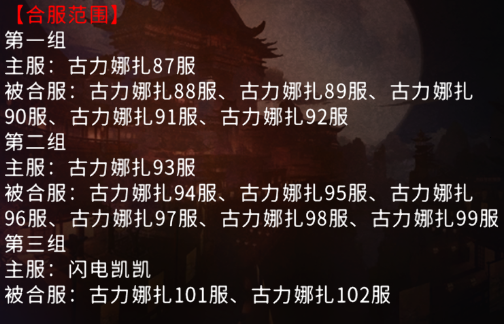 【合服范围】
第一组
主服：古力娜扎87服
被合服：古力娜扎88服、古力娜扎89服、古力娜扎90服、古力娜扎91服、古力娜扎92服
第二组
主服：古力娜扎93服
被合服：古力娜扎94服、古力娜扎95服、古力娜扎96服、古力娜扎97服、古力娜扎98服、古力娜扎99服
第三组
主服：闪电凯凯
被合服：古力娜扎101服、古力娜扎102服